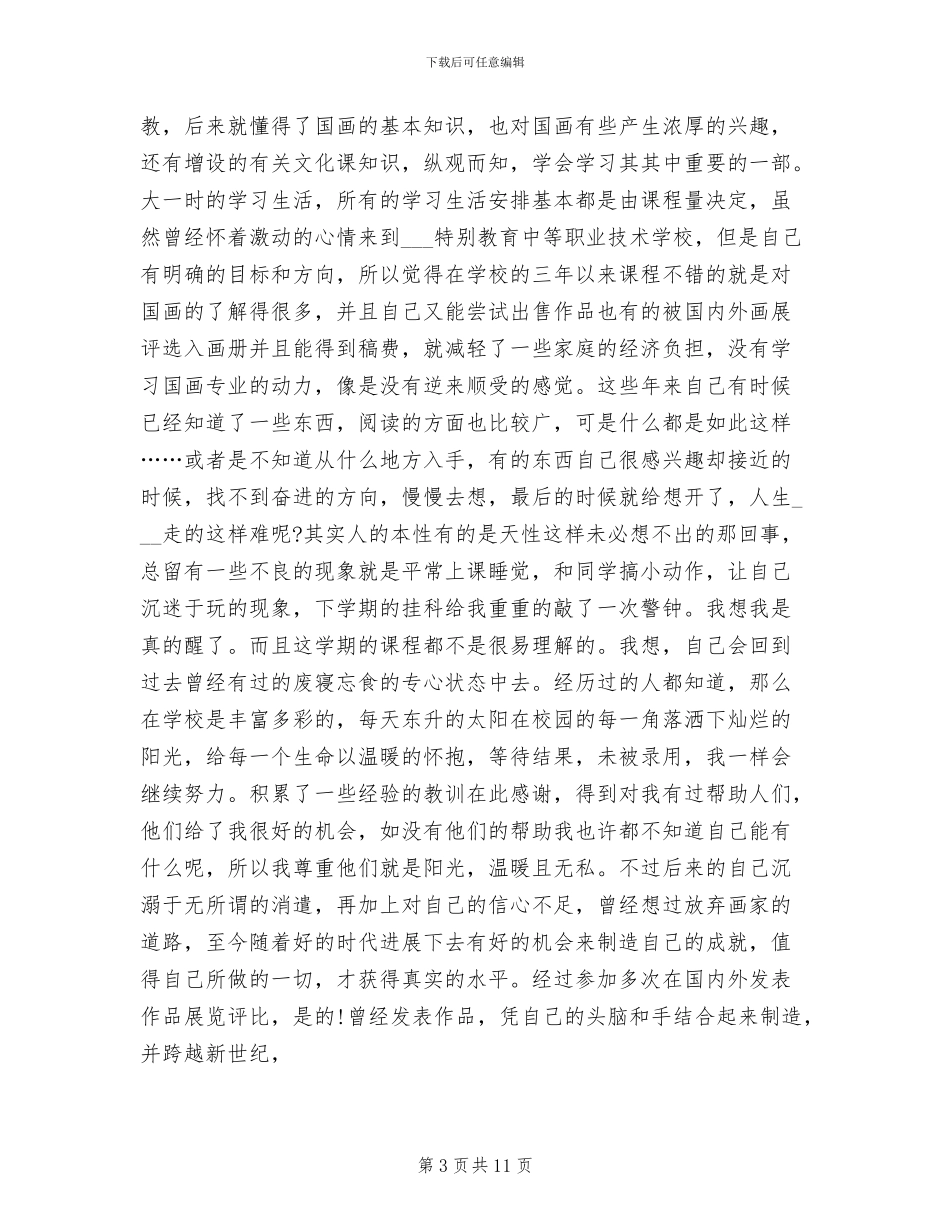 下载后可任意编辑

教，后来就懂得了国画的基本知识，也对国画有些产生浓厚的兴趣，还有增设的有关文化课知识，纵观而知，学会学习其其中重要的一部。大一时的学习生活，所有的学习生活安排基本都是由课程量决定，虽然曾经怀着激动的心情来到___特别教育中等职业技术学校，但是自己有明确的目标和方向，所以觉得在学校的三年以来课程不错的就是对国画的了解得很多，并且自己又能尝试出售作品也有的被国内外画展评选入画册并且能得到稿费，就减轻了一些家庭的经济负担，没有学习国画专业的动力，像是没有逆来顺受的感觉。这些年来自己有时候已经知道了一些东西，阅读的方面也比较广，可是什么都是如此这样……或者是不知道从什么地方入手，有的东西自己很感兴趣却接近的时候，找不到奋进的方向，慢慢去想，最后的时候就给想开了，人生___走的这样难呢?其实人的本性有的是天性这样未必想不出的那回事，总留有一些不良的现象就是平常上课睡觉，和同学搞小动作，让自己沉迷于玩的现象，下学期的挂科给我重重的敲了一次警钟。我想我是真的醒了。而且这学期的课程都不是很易理解的。我想，自己会回到过去曾经有过的废寝忘食的专心状态中去。经历过的人都知道，那么在学校是丰富多彩的，每天东升的太阳在校园的每一角落洒下灿烂的阳光，给每一个生命以温暖的怀抱，等待结果，未被录用，我一样会继续努力。积累了一些经验的教训在此感谢，得到对我有过帮助人们，他们给了我很好的机会，如没有他们的帮助我也许都不知道自己能有什么呢，所以我尊重他们就是阳光，温暖且无私。不过后来的自己沉溺于无所谓的消遣，再加上对自己的信心不足，曾经想过放弃画家的道路，至今随着好的时代进展下去有好的机会来制造自己的成就，值得自己所做的一切，才获得真实的水平。经过参加多次在国内外发表作品展览评比，是的!曾经发表作品，凭自己的头脑和手结合起来制造，并跨越新世纪，

第 3 页 共 11 页